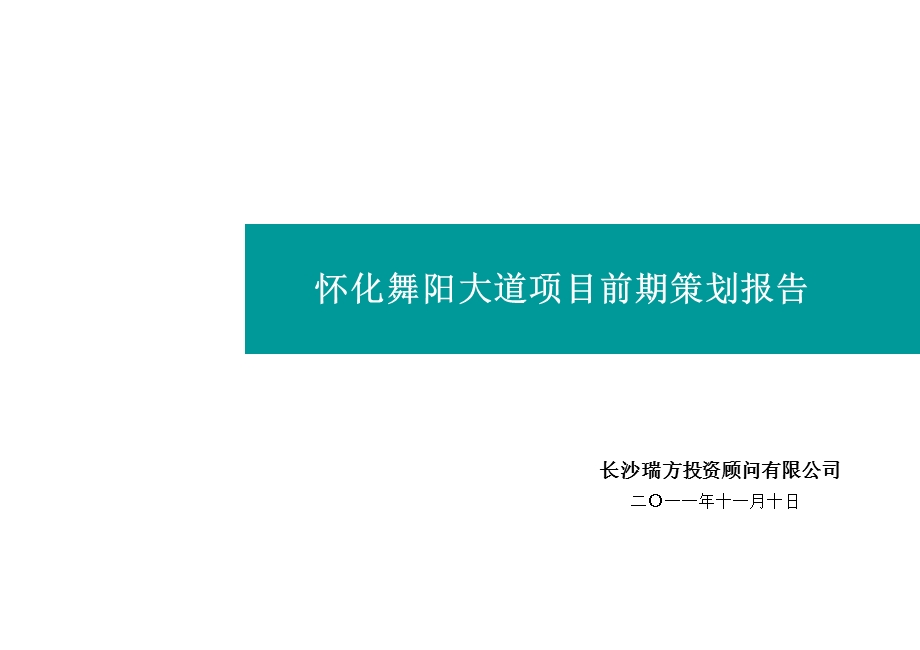 怀化舞阳大道项目前期策划报告

长沙瑞方投资顾问有限公司
二〇一一年十一月十日